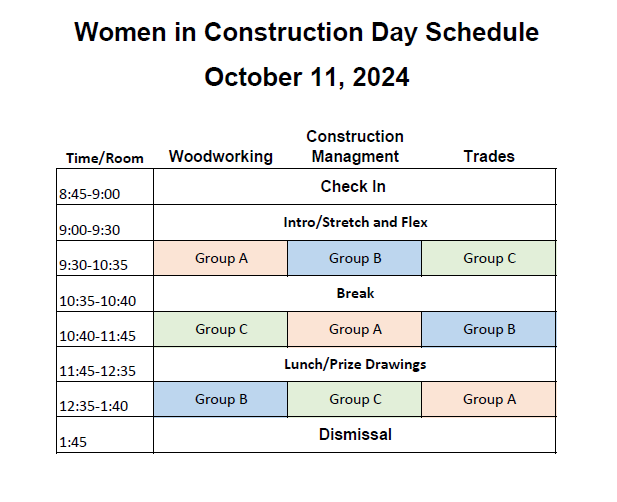 Women in Construction Day Schedule

October 11, 2024

| Time/Room | Woodworking | Construction Managment | Trades |
|---|---|---|---|
| 8:45-9:00 | Check In | | |
| 9:00-9:30 | Intro/Stretch and Flex | | |
| 9:30-10:35 | Group A | Group B | Group C |
| 10:35-10:40 | Break | | |
| 10:40-11:45 | Group C | Group A | Group B |
| 11:45-12:35 | Lunch/Prize Drawings | | |
| 12:35-1:40 | Group B | Group C | Group A |
| 1:45 | Dismissal | | |